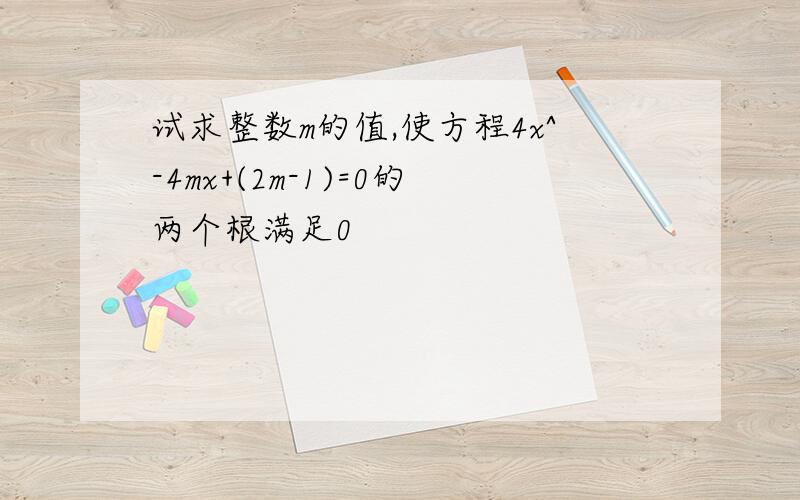 试求整数m的值,使方程4x^-4mx+(2m-1)=0的两个根满足0